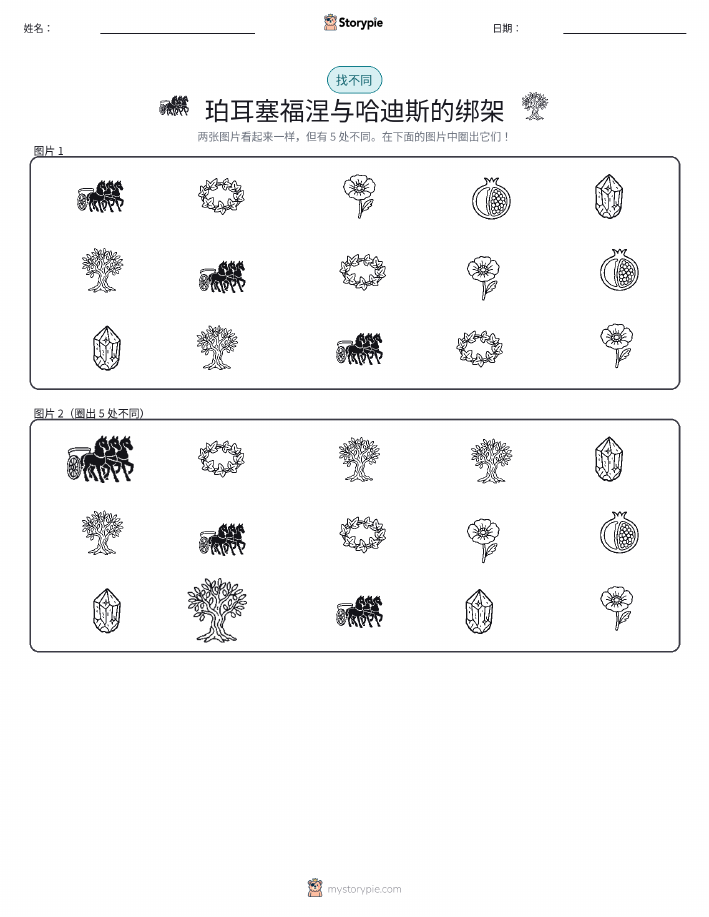 姓名：

Storypie

日期：

找不同

珀耳塞福涅与哈迪斯的绑架

两张图片看起来一样，但有 5 处不同。在下面的图片中圈出它们！

图片 1

图片 2（圈出 5 处不同）

mystorypie.com